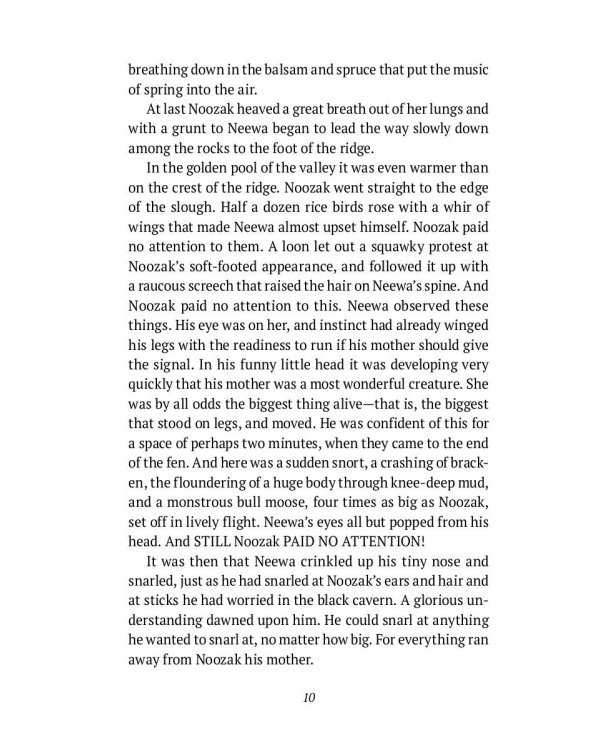 breathing down in the balsam and spruce that put the music of spring into the air.

At last Noozak heaved a great breath out of her lungs and with a grunt to Neewa began to lead the way slowly down among the rocks to the foot of the ridge.

In the golden pool of the valley it was even warmer than on the crest of the ridge. Noozak went straight to the edge of the slough. Half a dozen rice birds rose with a whir of wings that made Neewa almost upset himself. Noozak paid no attention to them. A loon let out a squawky protest at Noozak's soft-footed appearance, and followed it up with a raucous screech that raised the hair on Neewa's spine. And Noozak paid no attention to this. Neewa observed these things. His eye was on her, and instinct had already winged his legs with the readiness to run if his mother should give the signal. In his funny little head it was developing very quickly that his mother was a most wonderful creature. She was by all odds the biggest thing alive—that is, the biggest that stood on legs, and moved. He was confident of this for a space of perhaps two minutes, when they came to the end of the fen. And here was a sudden snort, a crashing of bracken, the floundering of a huge body through knee-deep mud, and a monstrous bull moose, four times as big as Noozak, set off in lively flight. Neewa's eyes all but popped from his head. And STILL Noozak PAID NO ATTENTION!

It was then that Neewa crinkled up his tiny nose and snarled, just as he had snarled at Noozak's ears and hair and at sticks he had worried in the black cavern. A glorious understanding dawned upon him. He could snarl at anything he wanted to snarl at, no matter how big. For everything ran away from Noozak his mother.

10